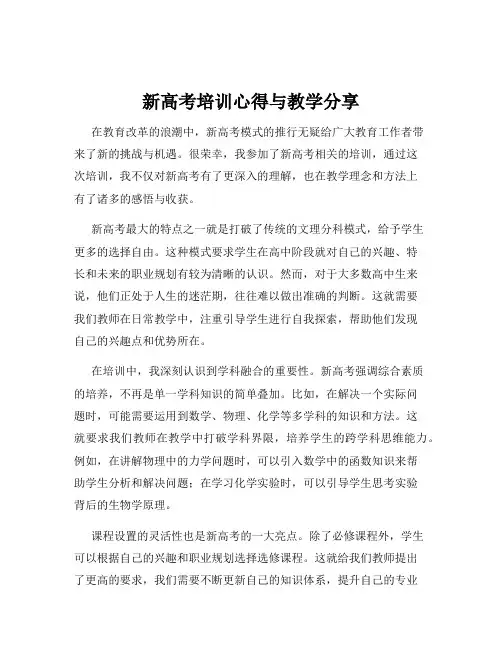 新高考培训心得与教学分享

在教育改革的浪潮中，新高考模式的推行无疑给广大教育工作者带来了新的挑战与机遇。很荣幸，我参加了新高考相关的培训，通过这次培训，我不仅对新高考有了更深入的理解，也在教学理念和方法上有了诸多的感悟与收获。

新高考最大的特点之一就是打破了传统的文理分科模式，给予学生更多的选择自由。这种模式要求学生在高中阶段就对自己的兴趣、特长和未来的职业规划有较为清晰的认识。然而，对于大多数高中生来说，他们正处于人生的迷茫期，往往难以做出准确的判断。这就需要我们教师在日常教学中，注重引导学生进行自我探索，帮助他们发现自己的兴趣点和优势所在。

在培训中，我深刻认识到学科融合的重要性。新高考强调综合素质的培养，不再是单一学科知识的简单叠加。比如，在解决一个实际问题时，可能需要运用到数学、物理、化学等多学科的知识和方法。这就要求我们教师在教学中打破学科界限，培养学生的跨学科思维能力。例如，在讲解物理中的力学问题时，可以引入数学中的函数知识来帮助学生分析和解决问题；在学习化学实验时，可以引导学生思考实验背后的生物学原理。

课程设置的灵活性也是新高考的一大亮点。除了必修课程外，学生可以根据自己的兴趣和职业规划选择选修课程。这就给我们教师提出了更高的要求，我们需要不断更新自己的知识体系，提升自己的专业